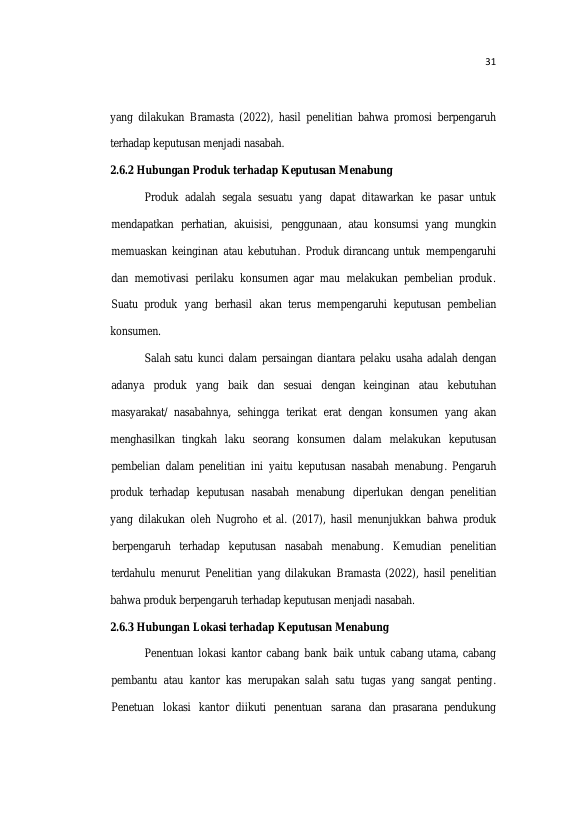 31

yang dilakukan Bramasta (2022), hasil penelitian bahwa promosi berpengaruh terhadap keputusan menjadi nasabah.

2.6.2 Hubungan Produk terhadap Keputusan Menabung

Produk adalah segala sesuatu yang dapat ditawarkan ke pasar untuk mendapatkan perhatian, akuisisi, penggunaan, atau konsumsi yang mungkin memuaskan keinginan atau kebutuhan. Produk dirancang untuk mempengaruhi dan memotivasi perilaku konsumen agar mau melakukan pembelian produk. Suatu produk yang berhasil akan terus mempengaruhi keputusan pembelian konsumen.

Salah satu kunci dalam persaingan diantara pelaku usaha adalah dengan adanya produk yang baik dan sesuai dengan keinginan atau kebutuhan masyarakat/ nasabahnya, sehingga terikat erat dengan konsumen yang akan menghasilkan tingkah laku seorang konsumen dalam melakukan keputusan pembelian dalam penelitian ini yaitu keputusan nasabah menabung. Pengaruh produk terhadap keputusan nasabah menabung diperlukan dengan penelitian yang dilakukan oleh Nugroho et al. (2017), hasil menunjukkan bahwa produk berpengaruh terhadap keputusan nasabah menabung. Kemudian penelitian terdahulu menurut Penelitian yang dilakukan Bramasta (2022), hasil penelitian bahwa produk berpengaruh terhadap keputusan menjadi nasabah.

2.6.3 Hubungan Lokasi terhadap Keputusan Menabung

Penentuan lokasi kantor cabang bank baik untuk cabang utama, cabang pembantu atau kantor kas merupakan salah satu tugas yang sangat penting. Penetuan lokasi kantor diikuti penentuan sarana dan prasarana pendukung